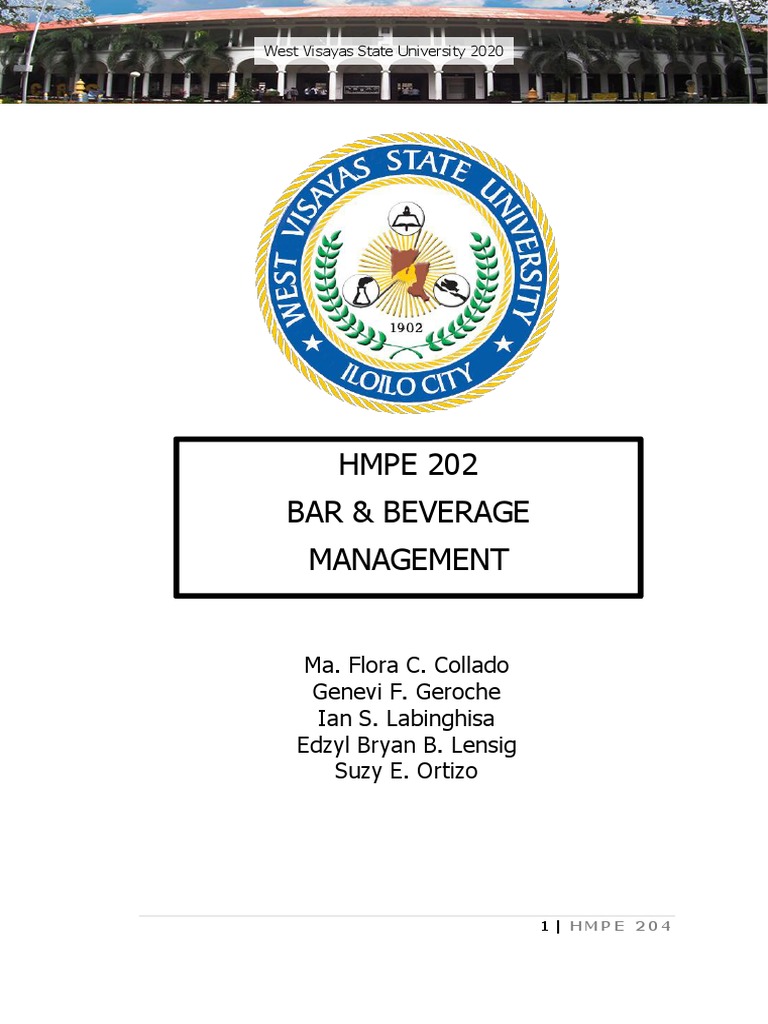 West Visayas State University 2020

WEST VISAYAS STATE UNIVERSITY
1902
ILOILO CITY

HMPE 202
BAR & BEVERAGE
MANAGEMENT

Ma. Flora C. Collado
Genevi F. Geroche
Ian S. Labinghisa
Edzyl Bryan B. Lensig
Suzy E. Ortizo

1 | HMPE 204